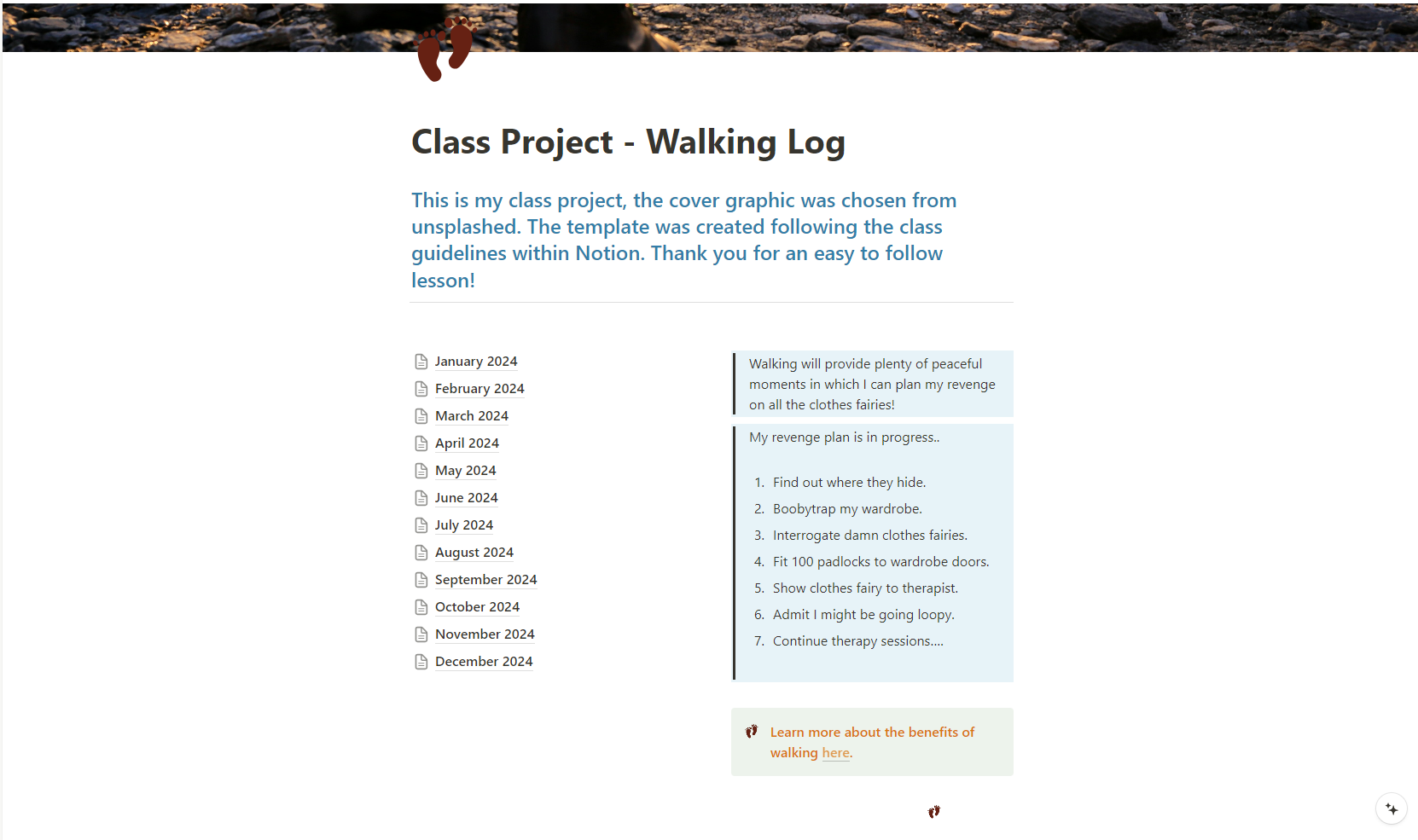 Class Project - Walking Log

This is my class project, the cover graphic was chosen from unsplashed. The template was created following the class guidelines within Notion. Thank you for an easy to follow lesson!

January 2024
February 2024
March 2024
April 2024
May 2024
June 2024
July 2024
August 2024
September 2024
October 2024
November 2024
December 2024

Walking will provide plenty of peaceful moments in which I can plan my revenge on all the clothes fairies!

My revenge plan is in progress..

1. Find out where they hide.
2. Boobytrap my wardrobe.
3. Interrogate damn clothes fairies.
4. Fit 100 padlocks to wardrobe doors.
5. Show clothes fairy to therapist.
6. Admit I might be going loopy.
7. Continue therapy sessions....

Learn more about the benefits of walking here.